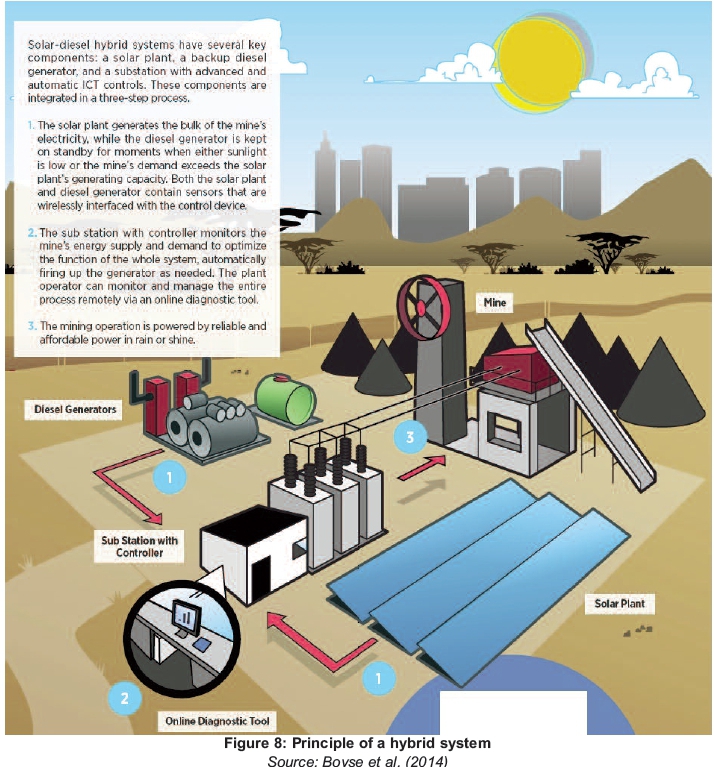 Solar-diesel hybrid systems have several key components: a solar plant, a backup diesel generator, and a substation with advanced and automatic ICT controls. These components are integrated in a three-step process.

1. The solar plant generates the bulk of the mine's electricity, while the diesel generator is kept on standby for moments when either sunlight is low or the mine's demand exceeds the solar plant's generating capacity. Both the solar plant and diesel generator contain sensors that are wirelessly interfaced with the control device.

2. The sub station with controller monitors the mine's energy supply and demand to optimize the function of the whole system, automatically firing up the generator as needed. The plant operator can monitor and manage the entire process remotely via an online diagnostic tool.

3. The mining operation is powered by reliable and affordable power in rain or shine.

Mine

Diesel Generators

3

1

Sub Station with Controller

Solar Plant

1

2

Online Diagnostic Tool

Figure 8: Principle of a hybrid system
Source: Boyse et al. (2014)